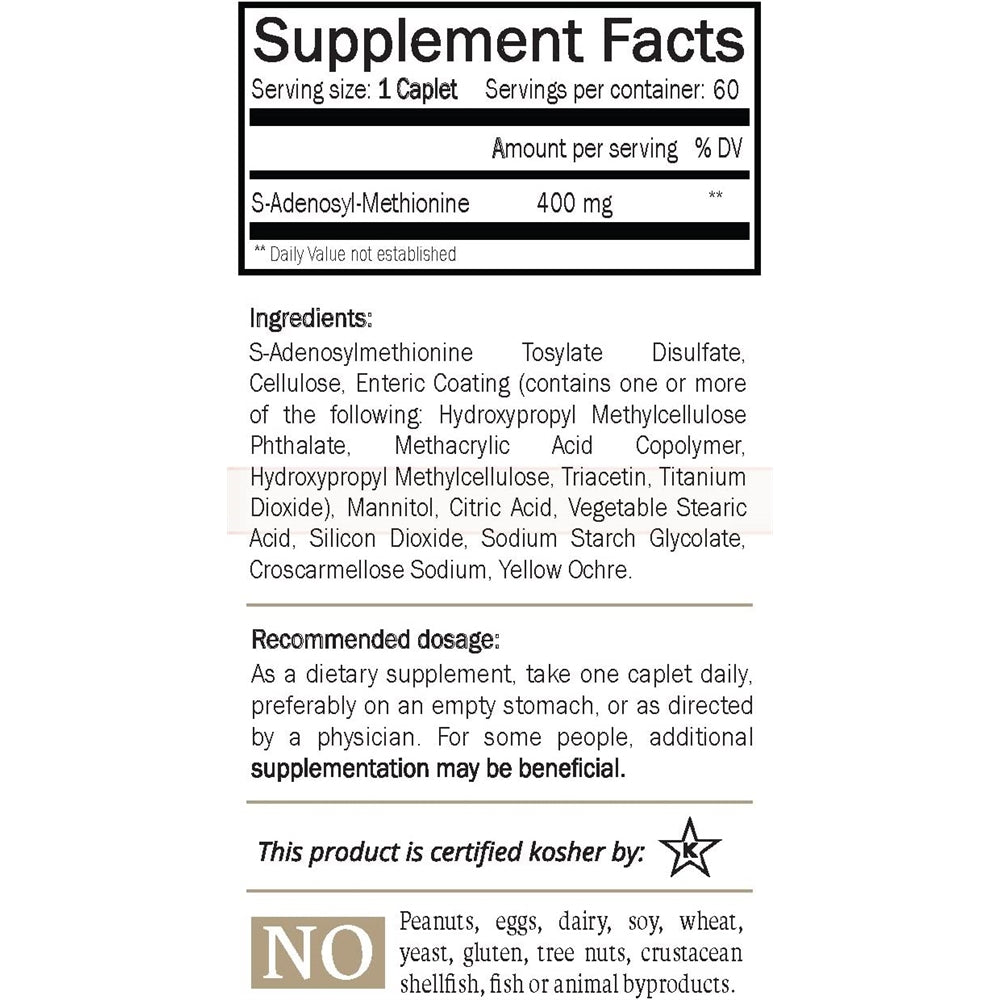 Supplement Facts

Serving size: 1 Caplet Servings per container: 60

| | Amount per serving | % DV |
|---|---|---|
| S-Adenosyl-Methionine | 400 mg | ** |

** Daily Value not established

Ingredients:

S-Adenosylmethionine Tosylate Disulfate, Cellulose, Enteric Coating (contains one or more of the following: Hydroxypropyl Methylcellulose Phthalate, Methacrylic Acid Copolymer, Hydroxypropyl Methylcellulose, Triacetin, Titanium Dioxide), Mannitol, Citric Acid, Vegetable Stearic Acid, Silicon Dioxide, Sodium Starch Glycolate, Croscarmellose Sodium, Yellow Ochre.

Recommended dosage:

As a dietary supplement, take one caplet daily, preferably on an empty stomach, or as directed by a physician. For some people, additional supplementation may be beneficial.

This product is certified kosher by: K

NO Peanuts, eggs, dairy, soy, wheat, yeast, gluten, tree nuts, crustacean shellfish, fish or animal byproducts.